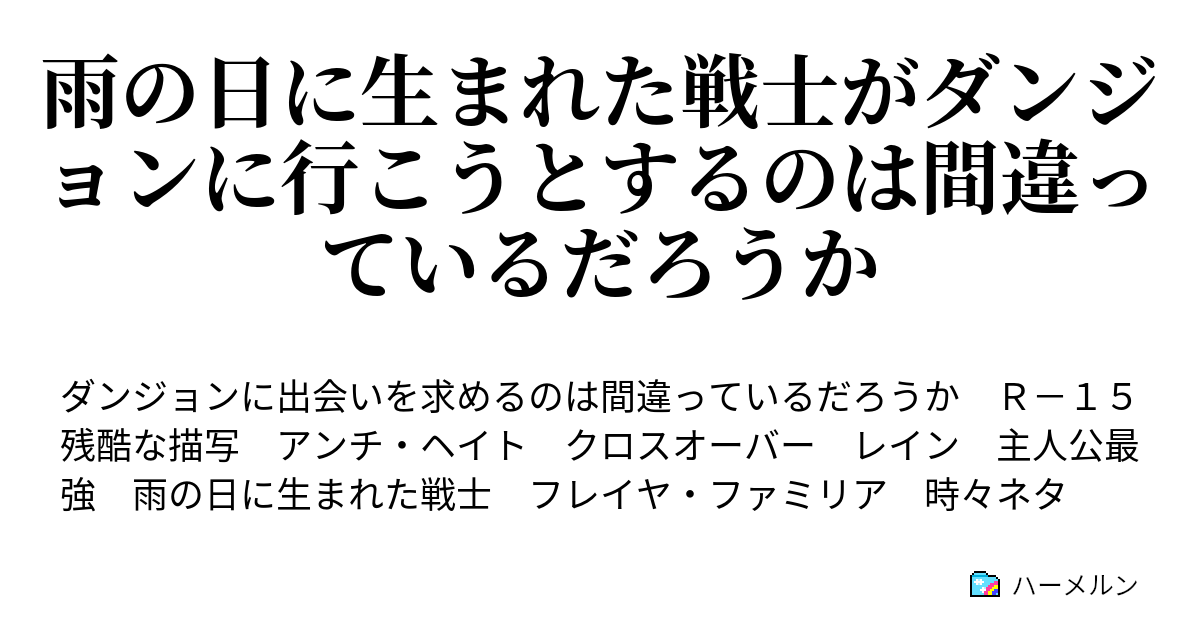 雨の日に生まれた戦士がダンジョンに行こうとするのは間違っているだろうか

ダンジョンに出会いを求めるのは間違っているだろうか　Ｒ－１５　残酷な描写　アンチ・ヘイト　クロスオーバー　レイン　主人公最強　雨の日に生まれた戦士　フレイヤ・ファミリア　時々ネタ

ハーメルン